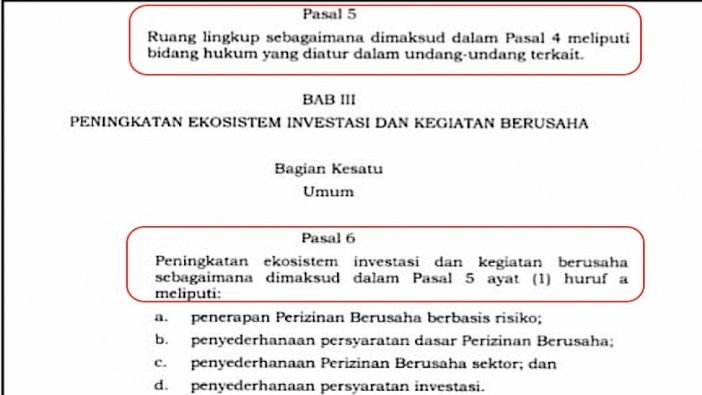 Pasal 5

Ruang lingkup sebagaimana dimaksud dalam Pasal 4 meliputi bidang hukum yang diatur dalam undang-undang terkait.

BAB III

PENINGKATAN EKOSISTEM INVESTASI DAN KEGIATAN BERUSAHA

Bagian Kesatu

Umum

Pasal 6

Peningkatan ekosistem investasi dan kegiatan berusaha sebagaimana dimaksud dalam Pasal 5 ayat (1) huruf a meliputi:

a. penerapan Perizinan Berusaha berbasis risiko;

b. penyederhanaan persyaratan dasar Perizinan Berusaha;

c. penyederhanaan Perizinan Berusaha sektor; dan

d. penyederhanaan persyaratan investasi.